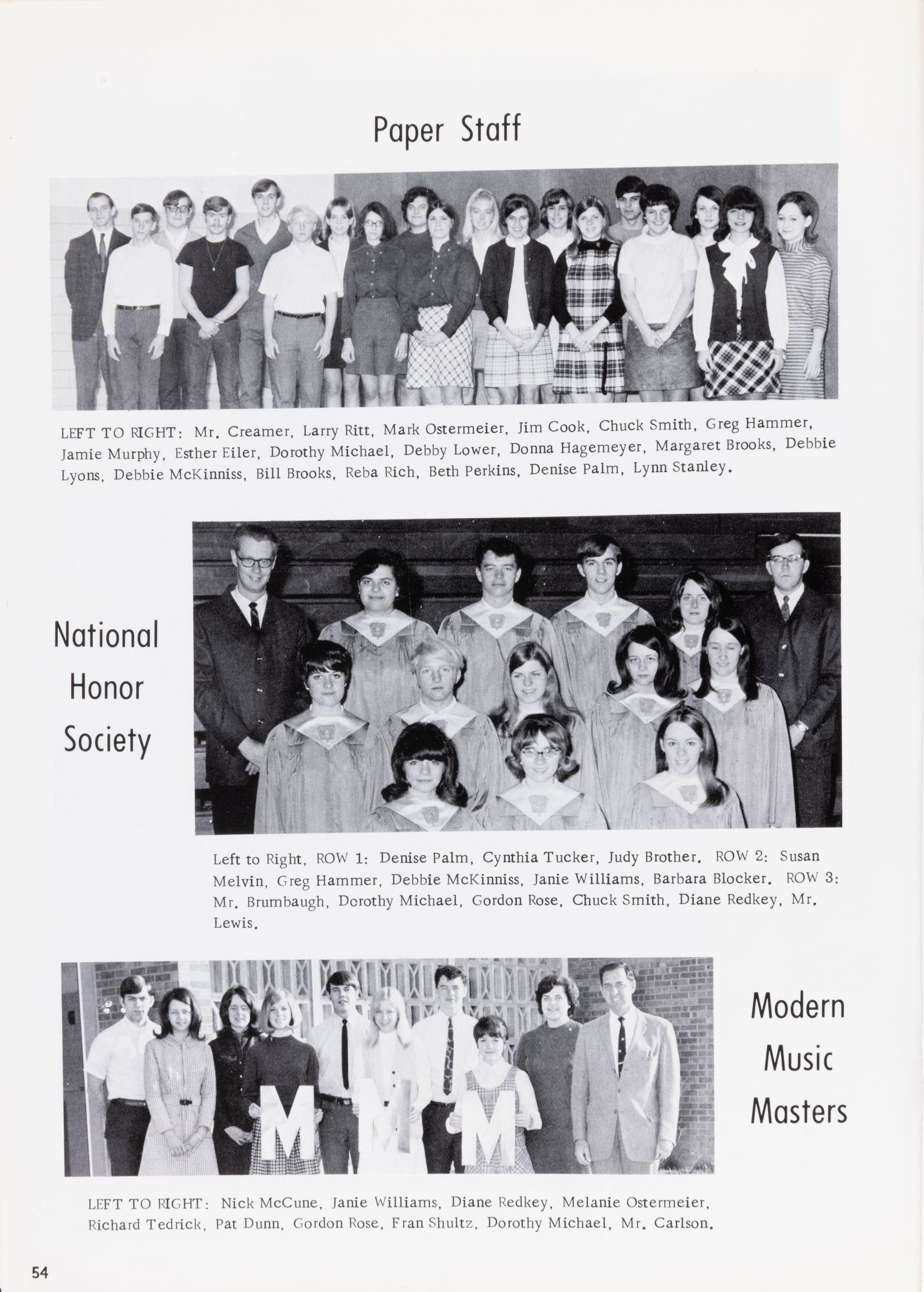 Paper Staff

LEFT TO RIGHT: Mr. Creamer, Larry Ritt, Mark Ostermeier, Jim Cook, Chuck Smith, Greg Hammer, Jamie Murphy, Esther Eiler, Dorothy Michael, Debby Lower, Donna Hagemeyer, Margaret Brooks, Debbie Lyons, Debbie McKinniss, Bill Brooks, Reba Rich, Beth Perkins, Denise Palm, Lynn Stanley.

National Honor Society

Left to Right, ROW 1: Denise Palm, Cynthia Tucker, Judy Brother. ROW 2: Susan Melvin, Greg Hammer, Debbie McKinniss, Janie Williams, Barbara Blocker. ROW 3: Mr. Brumbaugh, Dorothy Michael, Gordon Rose, Chuck Smith, Diane Redkey, Mr. Lewis.

M M M

Modern Music Masters

LEFT TO RIGHT: Nick McCune, Janie Williams, Diane Redkey, Melanie Ostermeier, Richard Tedrick, Pat Dunn, Gordon Rose, Fran Shultz, Dorothy Michael, Mr. Carlson.

54